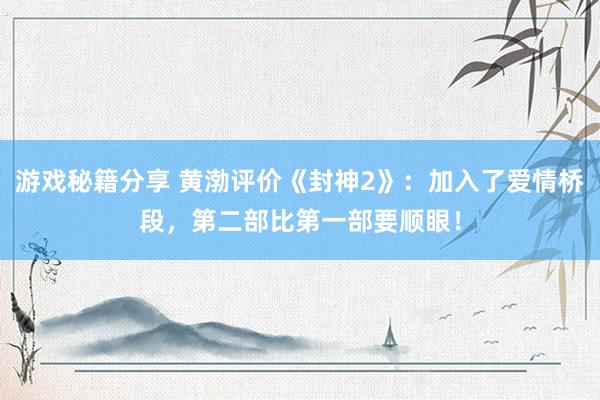 游戏秘籍分享 黄渤评价《封神2》：加入了爱情桥段，第二部比第一部要顺眼！